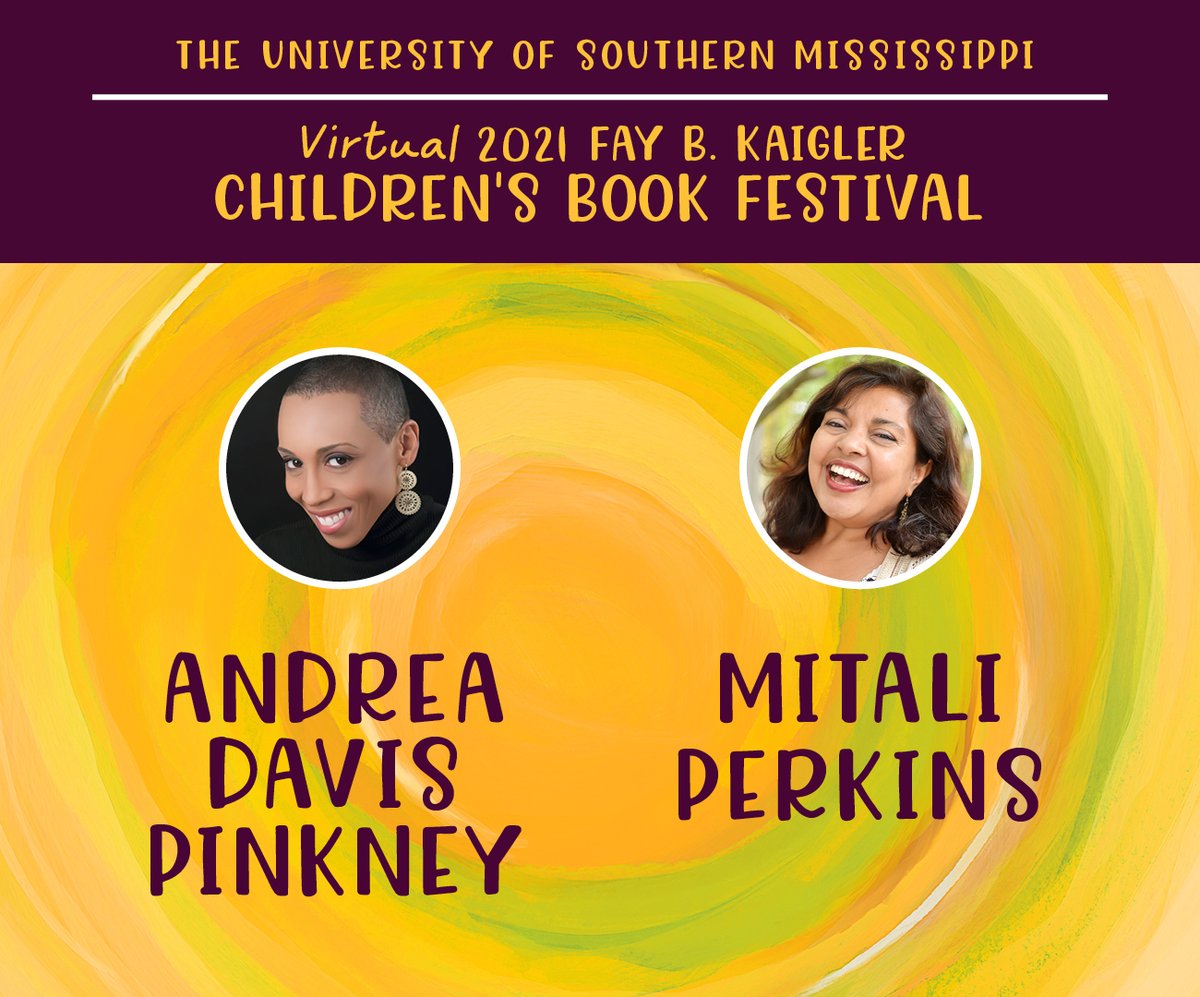 THE UNIVERSITY OF SOUTHERN MISSISSIPPI

Virtual 2021 FAY B. KAIGLER
CHILDREN'S BOOK FESTIVAL

ANDREA DAVIS PINKNEY

MITALI PERKINS